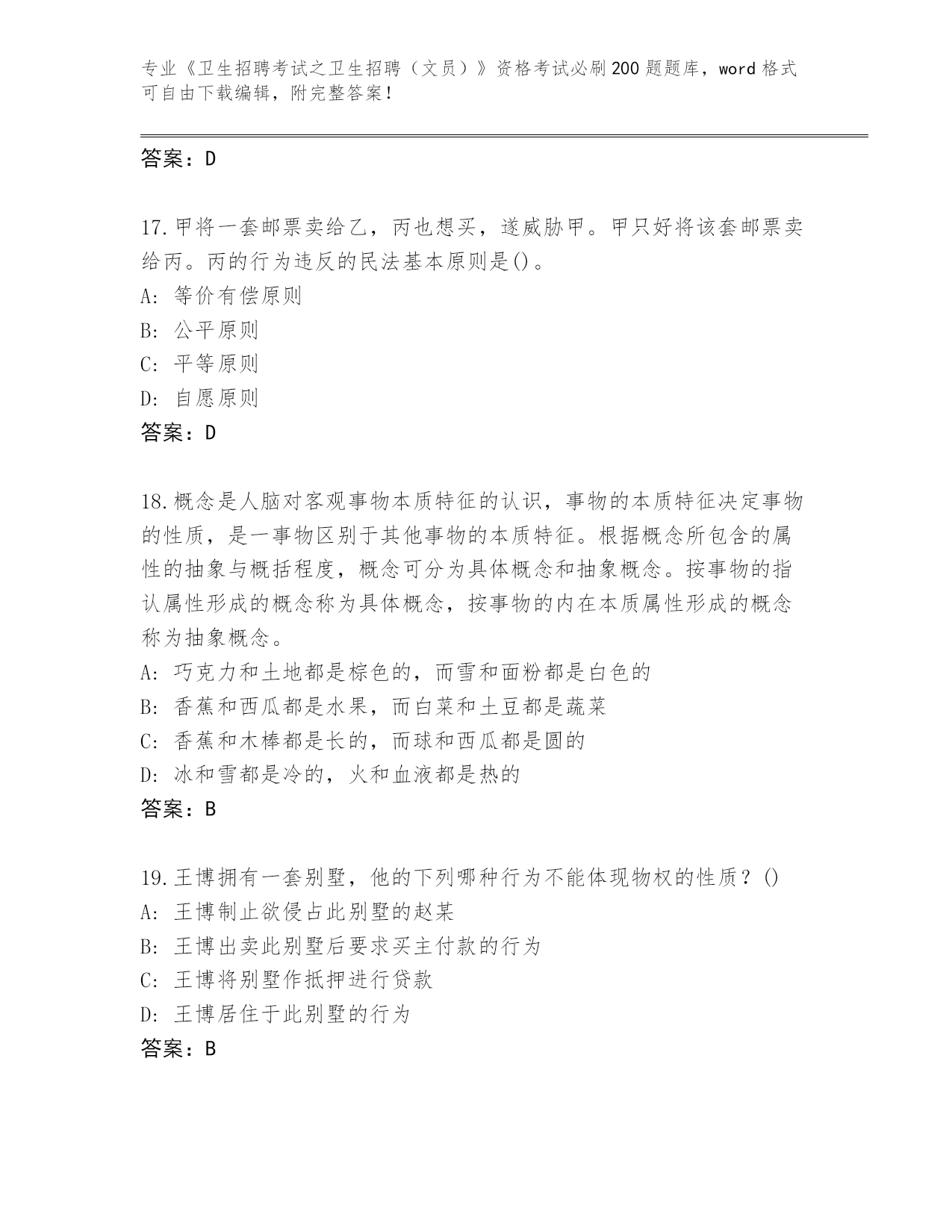 专业《卫生招聘考试之卫生招聘（文员）》资格考试必刷200题题库，word格式可自由下载编辑，附完整答案！

答案：D

17.甲将一套邮票卖给乙，丙也想买，遂威胁甲。甲只好将该套邮票卖给丙。丙的行为违反的民法基本原则是()。
A: 等价有偿原则
B: 公平原则
C: 平等原则
D: 自愿原则
答案：D

18.概念是人脑对客观事物本质特征的认识，事物的本质特征决定事物的性质，是一事物区别于其他事物的本质特征。根据概念所包含的属性的抽象与概括程度，概念可分为具体概念和抽象概念。按事物的指认属性形成的概念称为具体概念，按事物的内在本质属性形成的概念称为抽象概念。
A: 巧克力和土地都是棕色的，而雪和面粉都是白色的
B: 香蕉和西瓜都是水果，而白菜和土豆都是蔬菜
C: 香蕉和木棒都是长的，而球和西瓜都是圆的
D: 冰和雪都是冷的，火和血液都是热的
答案：B

19.王博拥有一套别墅，他的下列哪种行为不能体现物权的性质？()
A: 王博制止欲侵占此别墅的赵某
B: 王博出卖此别墅后要求买主付款的行为
C: 王博将别墅作抵押进行贷款
D: 王博居住于此别墅的行为
答案：B